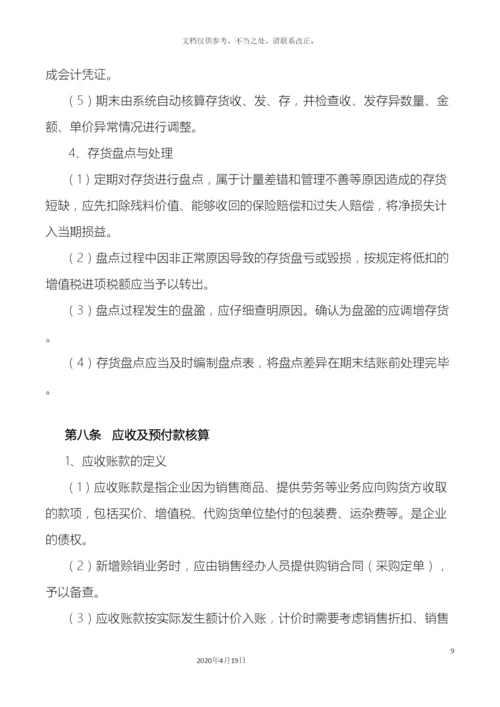 文档仅供参考，不当之处，请联系改正。

成会计凭证。

（5）期末由系统自动核算存货收、发、存，并检查收、发存异数量、金额、单价异常情况进行调整。

4、存货盘点与处理

（1）定期对存货进行盘点，属于计量差错和管理不善等原因造成的存货短缺，应先扣除残料价值、能够收回的保险赔偿和过失人赔偿，将净损失计入当期损益。

（2）盘点过程中因非正常原因导致的存货盘亏或毁损，按规定将低扣的增值税进项税额应当予以转出。

（3）盘点过程发生的盘盈，应仔细查明原因。确认为盘盈的应调增存货。

（4）存货盘点应当及时编制盘点表，将盘点差异在期末结账前处理完毕。

第八条　应收及预付款核算

1、应收账款的定义

（1）应收账款是指企业因为销售商品、提供劳务等业务应向购货方收取的款项，包括买价、增值税、代购货单位垫付的包装费、运杂费等。是企业的债权。

（2）新增赊销业务时，应由销售经办人员提供购销合同（采购定单），予以备查。

（3）应收账款按实际发生额计价入账，计价时需要考虑销售折扣、销售

9

2020年4月19日